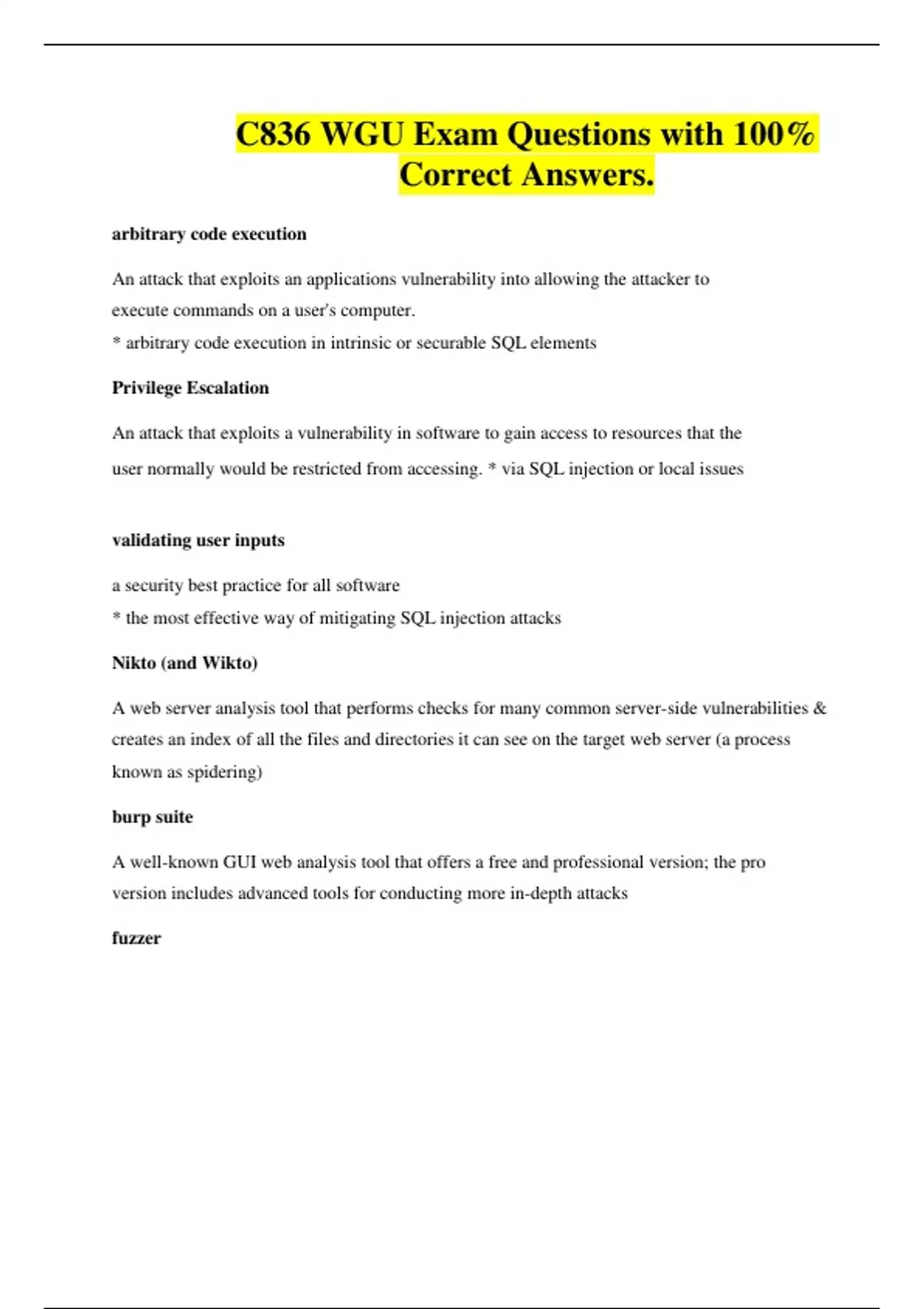 C836 WGU Exam Questions with 100% Correct Answers.

arbitrary code execution

An attack that exploits an applications vulnerability into allowing the attacker to execute commands on a user's computer.
* arbitrary code execution in intrinsic or securable SQL elements

Privilege Escalation

An attack that exploits a vulnerability in software to gain access to resources that the user normally would be restricted from accessing. * via SQL injection or local issues

validating user inputs

a security best practice for all software
* the most effective way of mitigating SQL injection attacks

Nikto (and Wikto)

A web server analysis tool that performs checks for many common server-side vulnerabilities & creates an index of all the files and directories it can see on the target web server (a process known as spidering)

burp suite

A well-known GUI web analysis tool that offers a free and professional version; the pro version includes advanced tools for conducting more in-depth attacks

fuzzer